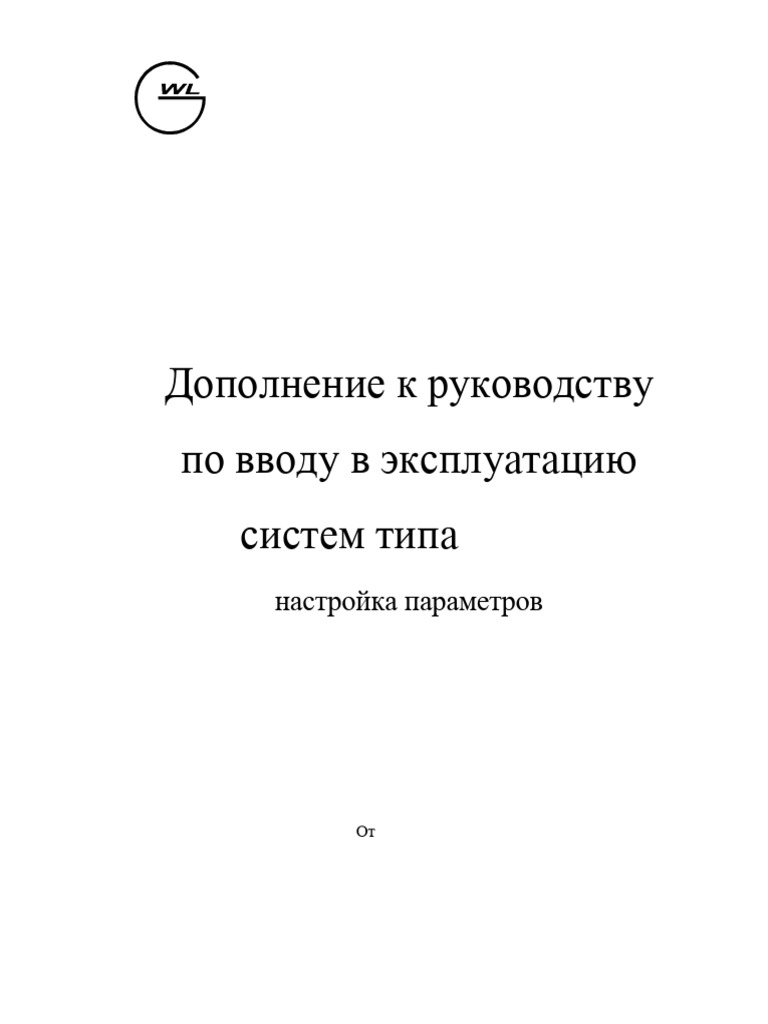 WL

Дополнение к руководству

по вводу в эксплуатацию

систем типа

настройка параметров

От